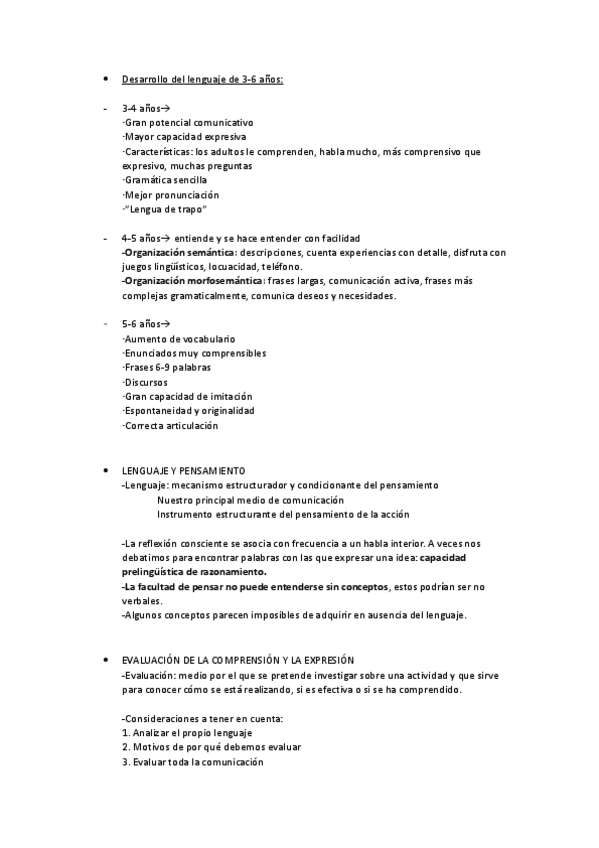 • Desarrollo del lenguaje de 3-6 años:

- 3-4 años→
·Gran potencial comunicativo
·Mayor capacidad expresiva
·Características: los adultos le comprenden, habla mucho, más comprensivo que expresivo, muchas preguntas
·Gramática sencilla
·Mejor pronunciación
·"Lengua de trapo"

- 4-5 años→ entiende y se hace entender con facilidad
-Organización semántica: descripciones, cuenta experiencias con detalle, disfruta con juegos lingüísticos, locuacidad, teléfono.
-Organización morfosemántica: frases largas, comunicación activa, frases más complejas gramaticalmente, comunica deseos y necesidades.

- 5-6 años→
·Aumento de vocabulario
·Enunciados muy comprensibles
·Frases 6-9 palabras
·Discursos
·Gran capacidad de imitación
·Espontaneidad y originalidad
·Correcta articulación

• LENGUAJE Y PENSAMIENTO
-Lenguaje: mecanismo estructurador y condicionante del pensamiento
Nuestro principal medio de comunicación
Instrumento estructurante del pensamiento de la acción

-La reflexión consciente se asocia con frecuencia a un habla interior. A veces nos debatimos para encontrar palabras con las que expresar una idea: capacidad prelingüística de razonamiento.
-La facultad de pensar no puede entenderse sin conceptos, estos podrían ser no verbales.
-Algunos conceptos parecen imposibles de adquirir en ausencia del lenguaje.

• EVALUACIÓN DE LA COMPRENSIÓN Y LA EXPRESIÓN
-Evaluación: medio por el que se pretende investigar sobre una actividad y que sirve para conocer cómo se está realizando, si es efectiva o si se ha comprendido.

-Consideraciones a tener en cuenta:
1. Analizar el propio lenguaje
2. Motivos de por qué debemos evaluar
3. Evaluar toda la comunicación